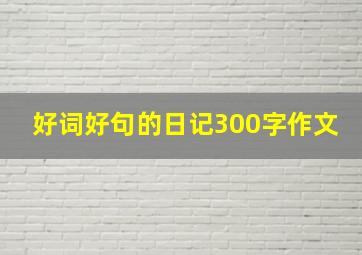 好词好句的日记300字作文